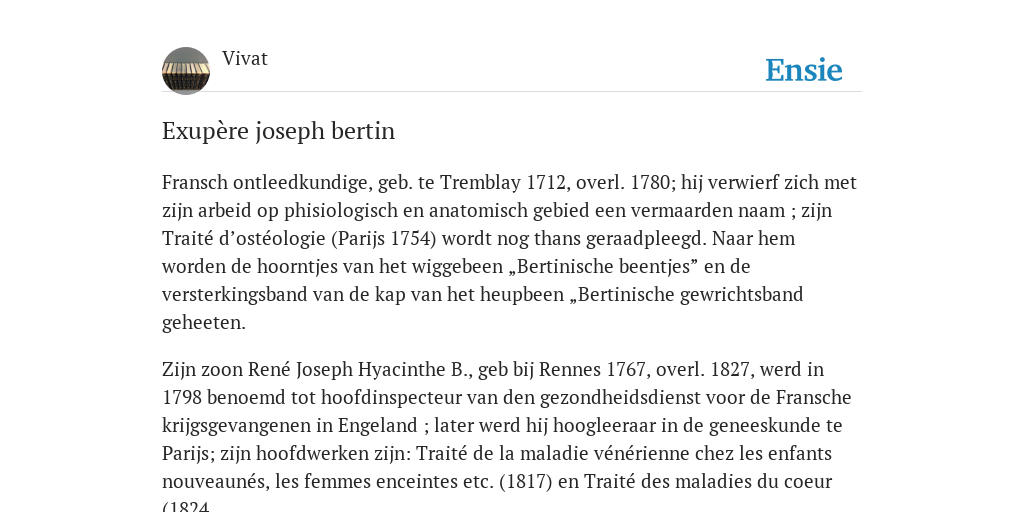 Vivat

Ensie

Exupère joseph bertin

Fransch ontleedkundige, geb. te Tremblay 1712, overl. 1780; hij verwierf zich met zijn arbeid op phisiologisch en anatomisch gebied een vermaarden naam ; zijn Traité d’ostéologie (Parijs 1754) wordt nog thans geraadpleegd. Naar hem worden de hoorntjes van het wiggebeen „Bertinische beentjes” en de versterkingsband van de kap van het heupbeen „Bertinische gewrichtsband geheeten.

Zijn zoon René Joseph Hyacinthe B., geb bij Rennes 1767, overl. 1827, werd in 1798 benoemd tot hoofdinspecteur van den gezondheidsdienst voor de Fransche krijgsgevangenen in Engeland ; later werd hij hoogleeraar in de geneeskunde te Parijs; zijn hoofdwerken zijn: Traité de la maladie vénérienne chez les enfants nouveaunés, les femmes enceintes etc. (1817) en Traité des maladies du coeur (1824